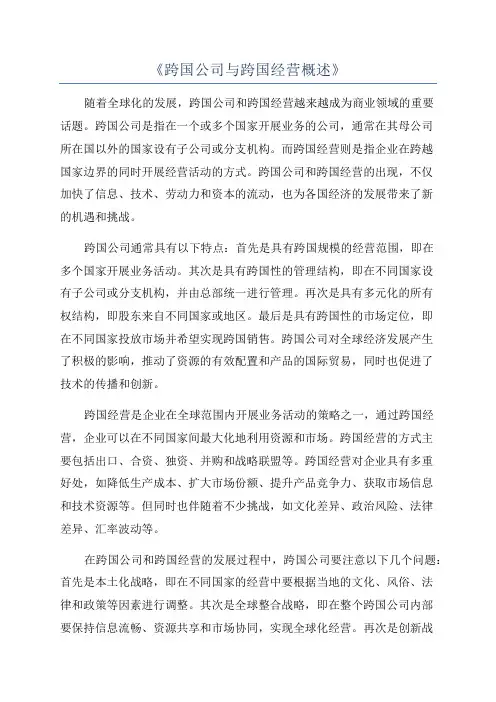 《跨国公司与跨国经营概述》

随着全球化的发展，跨国公司和跨国经营越来越成为商业领域的重要话题。跨国公司是指在一个或多个国家开展业务的公司，通常在其母公司所在国以外的国家设有子公司或分支机构。而跨国经营则是指企业在跨越国家边界的同时开展经营活动的方式。跨国公司和跨国经营的出现，不仅加快了信息、技术、劳动力和资本的流动，也为各国经济的发展带来了新的机遇和挑战。

跨国公司通常具有以下特点：首先是具有跨国规模的经营范围，即在多个国家开展业务活动。其次是具有跨国性的管理结构，即在不同国家设有子公司或分支机构，并由总部统一进行管理。再次是具有多元化的所有权结构，即股东来自不同国家或地区。最后是具有跨国性的市场定位，即在不同国家投放市场并希望实现跨国销售。跨国公司对全球经济发展产生了积极的影响，推动了资源的有效配置和产品的国际贸易，同时也促进了技术的传播和创新。

跨国经营是企业在全球范围内开展业务活动的策略之一，通过跨国经营，企业可以在不同国家间最大化地利用资源和市场。跨国经营的方式主要包括出口、合资、独资、并购和战略联盟等。跨国经营对企业具有多重好处，如降低生产成本、扩大市场份额、提升产品竞争力、获取市场信息和技术资源等。但同时也伴随着不少挑战，如文化差异、政治风险、法律差异、汇率波动等。

在跨国公司和跨国经营的发展过程中，跨国公司要注意以下几个问题：首先是本土化战略，即在不同国家的经营中要根据当地的文化、风俗、法律和政策等因素进行调整。其次是全球整合战略，即在整个跨国公司内部要保持信息流畅、资源共享和市场协同，实现全球化经营。再次是创新战